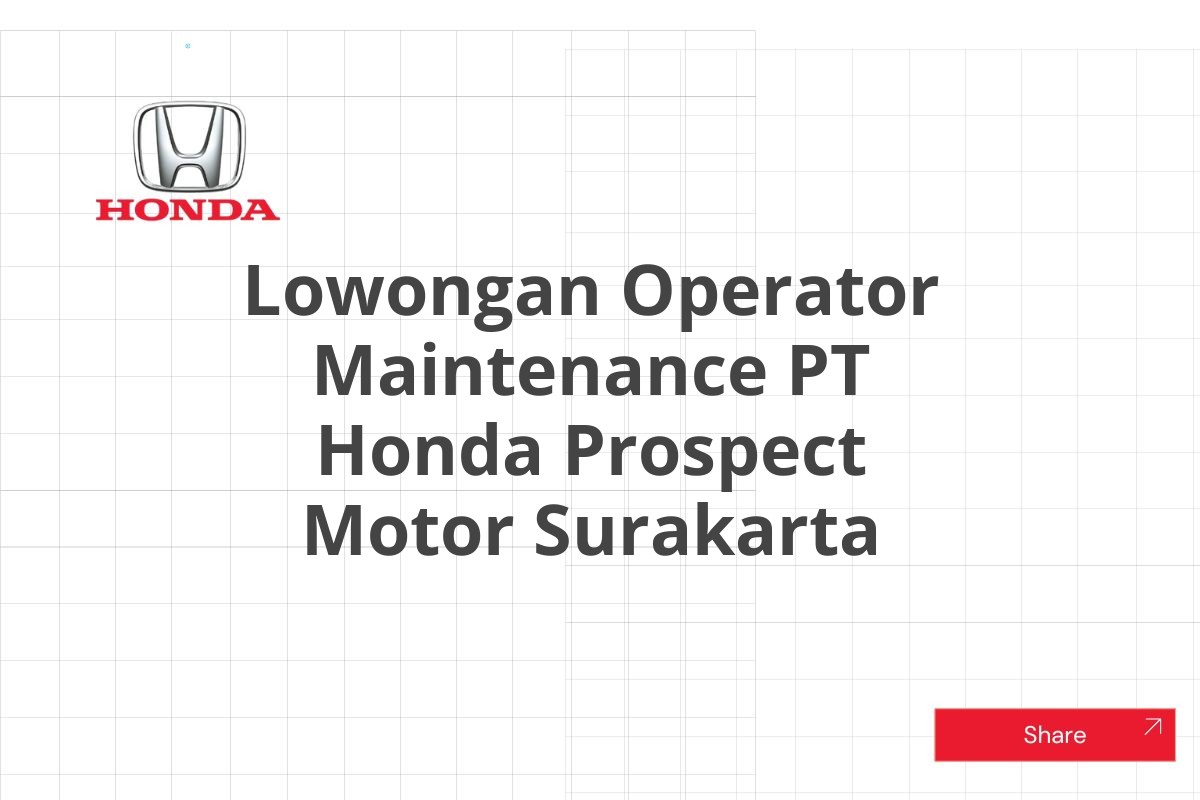 HONDA

Lowongan Operator Maintenance PT Honda Prospect Motor Surakarta

Share